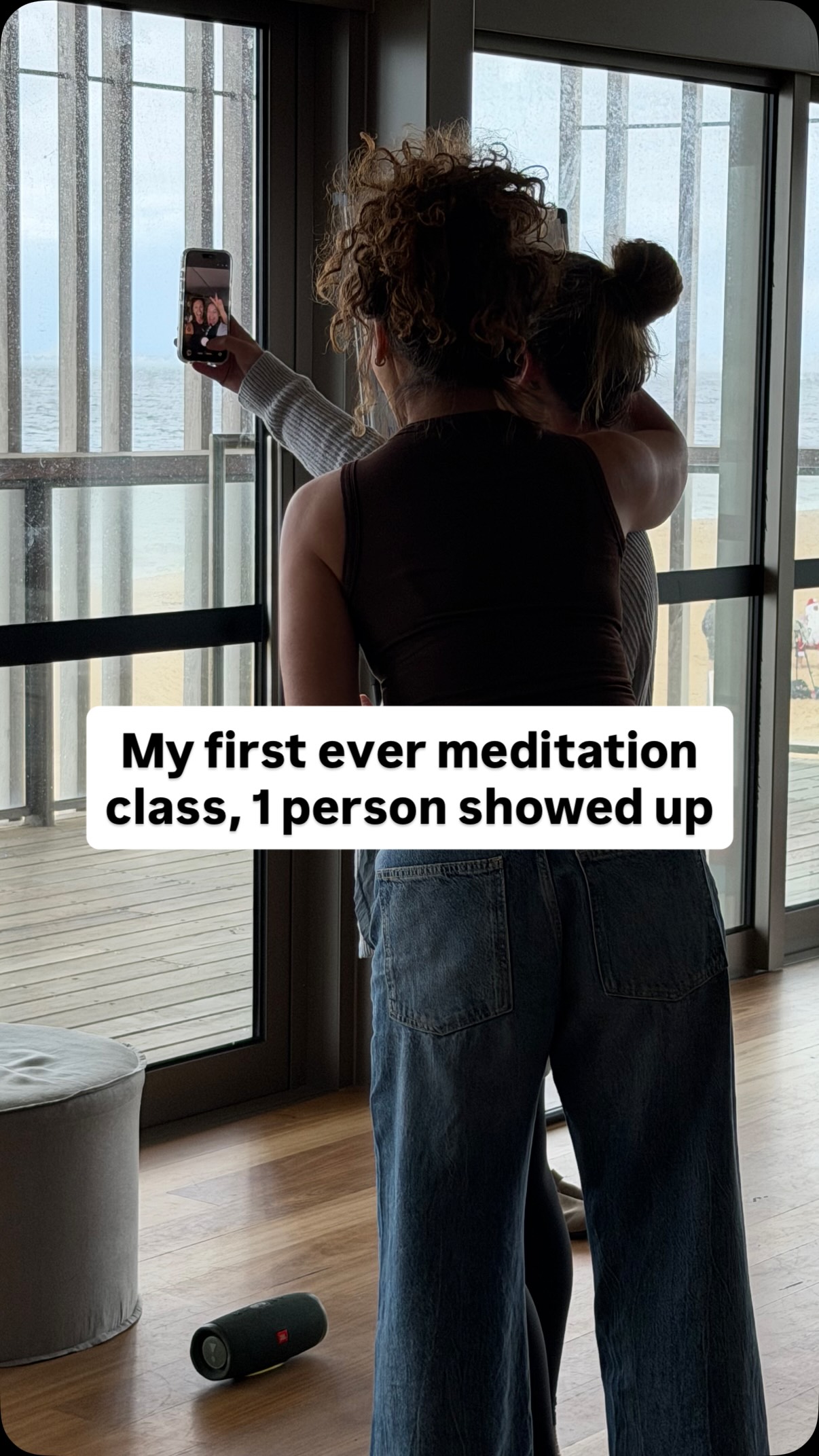 My first ever meditation class, 1 person showed up